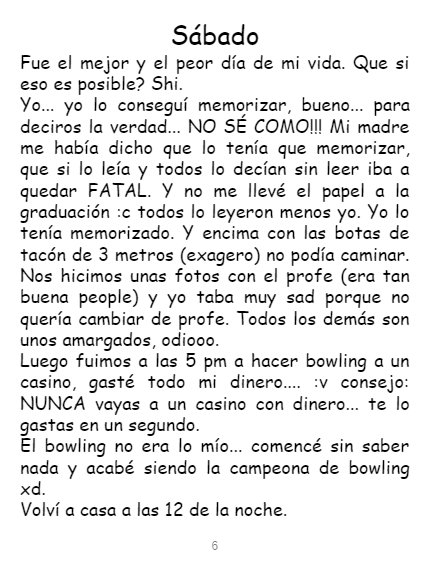 Sábado

Fue el mejor y el peor día de mi vida. Que si eso es posible? Shi.

Yo... yo lo conseguí memorizar, bueno... para deciros la verdad... NO SÉ COMO!!! Mi madre me había dicho que lo tenía que memorizar, que si lo leía y todos lo decían sin leer iba a quedar FATAL. Y no me llevé el papel a la graduación :c todos lo leyeron menos yo. Yo lo tenía memorizado. Y encima con las botas de tacón de 3 metros (exagero) no podía caminar. Nos hicimos unas fotos con el profe (era tan buena people) y yo taba muy sad porque no quería cambiar de profe. Todos los demás son unos amargados, odiooo.

Luego fuimos a las 5 pm a hacer bowling a un casino, gasté todo mi dinero.... :v consejo: NUNCA vayas a un casino con dinero... te lo gastas en un segundo.

El bowling no era lo mío... comencé sin saber nada y acabé siendo la campeona de bowling xd.

Volví a casa a las 12 de la noche.

6